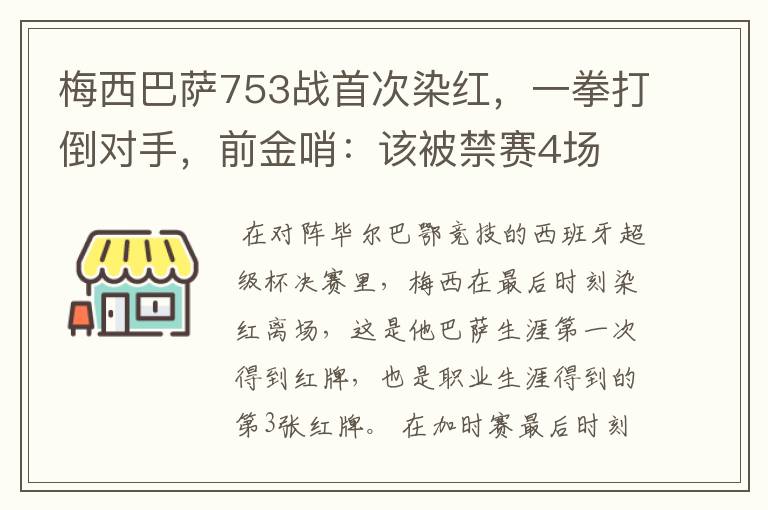 梅西巴萨753战首次染红，一拳打倒对手，前金哨：该被禁赛4场

在对阵毕尔巴鄂竞技的西班牙超级杯决赛里，梅西在最后时刻染红离场，这是他巴萨生涯第一次得到红牌，也是职业生涯得到的第3张红牌。在加时赛最后时刻